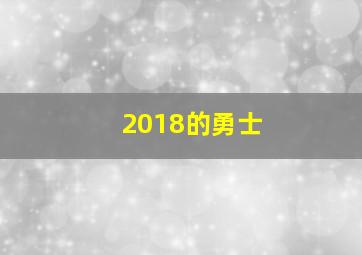 2018的勇士